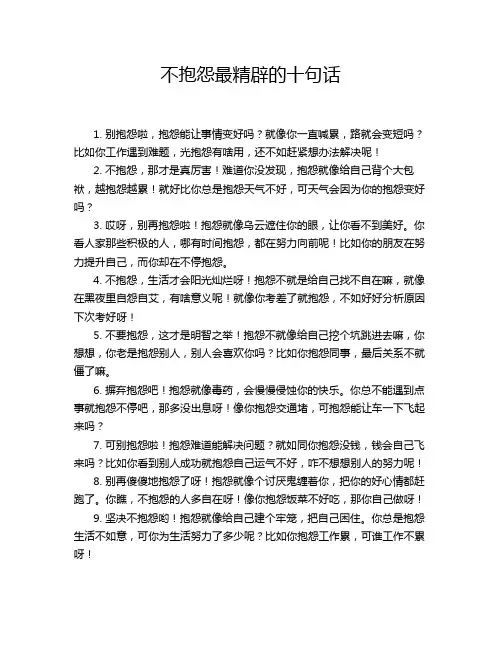 不抱怨最精辟的十句话

1. 别抱怨啦，抱怨能让事情变好吗？就像你一直喊累，路就会变短吗？比如你工作遇到难题，光抱怨有啥用，还不如赶紧想办法解决呢！

2. 不抱怨，那才是真厉害！难道你没发现，抱怨就像给自己背个大包袱，越抱怨越累！就好比你总是抱怨天气不好，可天气会因为你的抱怨变好吗？

3. 哎呀，别再抱怨啦！抱怨就像乌云遮住你的眼，让你看不到美好。你看人家那些积极的人，哪有时间抱怨，都在努力向前呢！比如你的朋友在努力提升自己，而你却在不停抱怨。

4. 不抱怨，生活才会阳光灿烂呀！抱怨不就是给自己找不自在嘛，就像在黑夜里自怨自艾，有啥意义呢！就像你考差了就抱怨，不如好好分析原因下次考好呀！

5. 不要抱怨，这才是明智之举！抱怨不就像给自己挖个坑跳进去嘛，你想想，你老是抱怨别人，别人会喜欢你吗？比如你抱怨同事，最后关系不就僵了嘛。

6. 摒弃抱怨吧！抱怨就像毒药，会慢慢侵蚀你的快乐。你总不能遇到点事就抱怨不停吧，那多没出息呀！像你抱怨交通堵，可抱怨能让车一下飞起来吗？

7. 可别抱怨啦！抱怨难道能解决问题？就如同你抱怨没钱，钱会自己飞来吗？比如你看到别人成功就抱怨自己运气不好，咋不想想别人的努力呢！

8. 别再傻傻地抱怨了呀！抱怨就像个讨厌鬼缠着你，把你的好心情都赶跑了。你瞧，不抱怨的人多自在呀！像你抱怨饭菜不好吃，那你自己做呀！

9. 坚决不抱怨哟！抱怨就像给自己建个牢笼，把自己困住。你总是抱怨生活不如意，可你为生活努力了多少呢？比如你抱怨工作累，可谁工作不累呀！